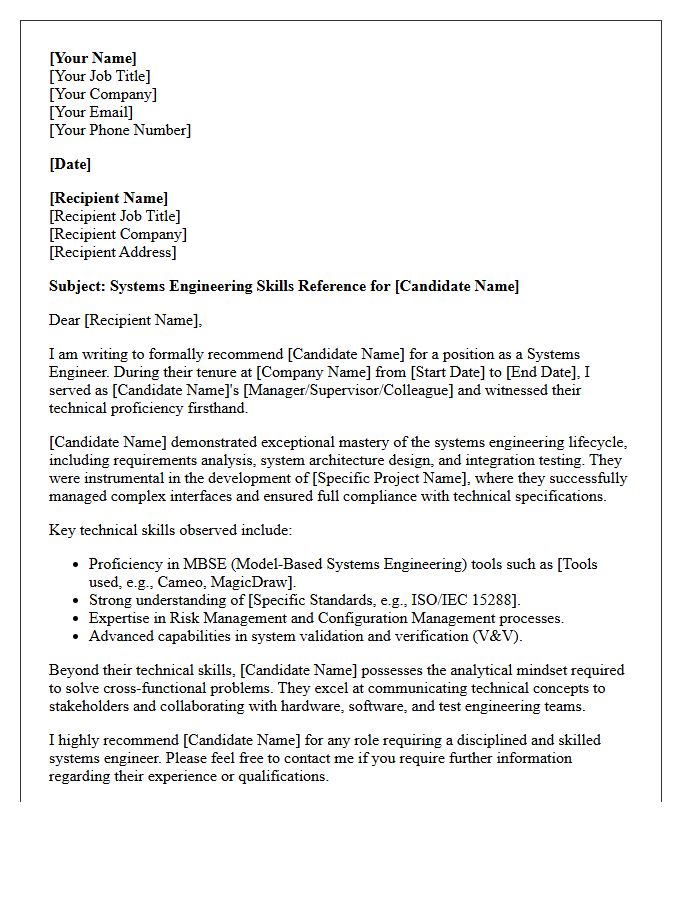 [Your Name]
[Your Job Title]
[Your Company]
[Your Email]
[Your Phone Number]

[Date]

[Recipient Name]
[Recipient Job Title]
[Recipient Company]
[Recipient Address]

Subject: Systems Engineering Skills Reference for [Candidate Name]

Dear [Recipient Name],

I am writing to formally recommend [Candidate Name] for a position as a Systems Engineer. During their tenure at [Company Name] from [Start Date] to [End Date], I served as [Candidate Name]'s [Manager/Supervisor/Colleague] and witnessed their technical proficiency firsthand.

[Candidate Name] demonstrated exceptional mastery of the systems engineering lifecycle, including requirements analysis, system architecture design, and integration testing. They were instrumental in the development of [Specific Project Name], where they successfully managed complex interfaces and ensured full compliance with technical specifications.

Key technical skills observed include:

• Proficiency in MBSE (Model-Based Systems Engineering) tools such as [Tools used, e.g., Cameo, MagicDraw].
• Strong understanding of [Specific Standards, e.g., ISO/IEC 15288].
• Expertise in Risk Management and Configuration Management processes.
• Advanced capabilities in system validation and verification (V&V).

Beyond their technical skills, [Candidate Name] possesses the analytical mindset required to solve cross-functional problems. They excel at communicating technical concepts to stakeholders and collaborating with hardware, software, and test engineering teams.

I highly recommend [Candidate Name] for any role requiring a disciplined and skilled systems engineer. Please feel free to contact me if you require further information regarding their experience or qualifications.